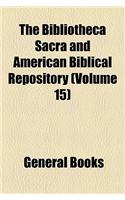 The Bibliotheca Sacra and American Biblical Repository (Volume 15)

General Books